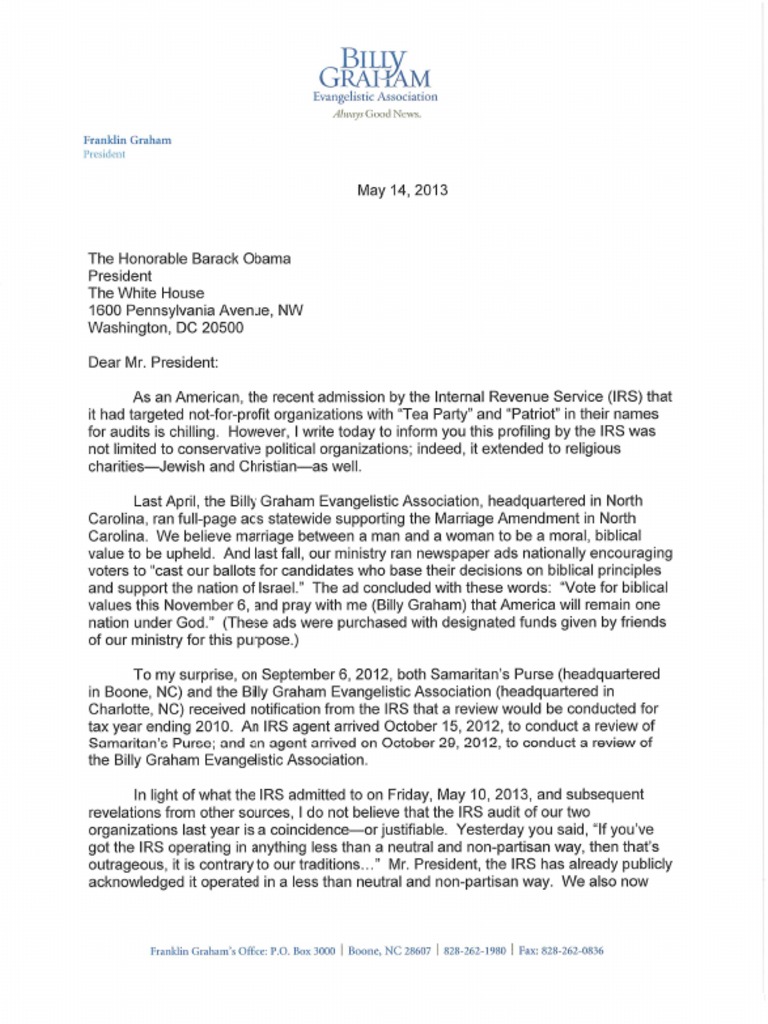 BILLY GRAHAM
Evangelistic Association
Always Good News.

Franklin Graham
President

May 14, 2013

The Honorable Barack Obama
President
The White House
1600 Pennsylvania Avenue, NW
Washington, DC 20500

Dear Mr. President:

As an American, the recent admission by the Internal Revenue Service (IRS) that it had targeted not-for-profit organizations with "Tea Party" and "Patriot" in their names for audits is chilling. However, I write today to inform you this profiling by the IRS was not limited to conservative political organizations; indeed, it extended to religious charities—Jewish and Christian—as well.

Last April, the Billy Graham Evangelistic Association, headquartered in North Carolina, ran full-page ads statewide supporting the Marriage Amendment in North Carolina. We believe marriage between a man and a woman to be a moral, biblical value to be upheld. And last fall, our ministry ran newspaper ads nationally encouraging voters to "cast our ballots for candidates who base their decisions on biblical principles and support the nation of Israel." The ad concluded with these words: "Vote for biblical values this November 6, and pray with me (Billy Graham) that America will remain one nation under God." (These ads were purchased with designated funds given by friends of our ministry for this purpose.)

To my surprise, on September 6, 2012, both Samaritan's Purse (headquartered in Boone, NC) and the Billy Graham Evangelistic Association (headquartered in Charlotte, NC) received notification from the IRS that a review would be conducted for tax year ending 2010. An IRS agent arrived October 15, 2012, to conduct a review of Samaritan's Purse; and an agent arrived on October 29, 2012, to conduct a review of the Billy Graham Evangelistic Association.

In light of what the IRS admitted to on Friday, May 10, 2013, and subsequent revelations from other sources, I do not believe that the IRS audit of our two organizations last year is a coincidence—or justifiable. Yesterday you said, "If you've got the IRS operating in anything less than a neutral and non-partisan way, then that's outrageous, it is contrary to our traditions..." Mr. President, the IRS has already publicly acknowledged it operated in a less than neutral and non-partisan way. We also now

Franklin Graham's Office: P.O. Box 3000 | Boone, NC 28607 | 828-262-1980 | Fax: 828-262-0836